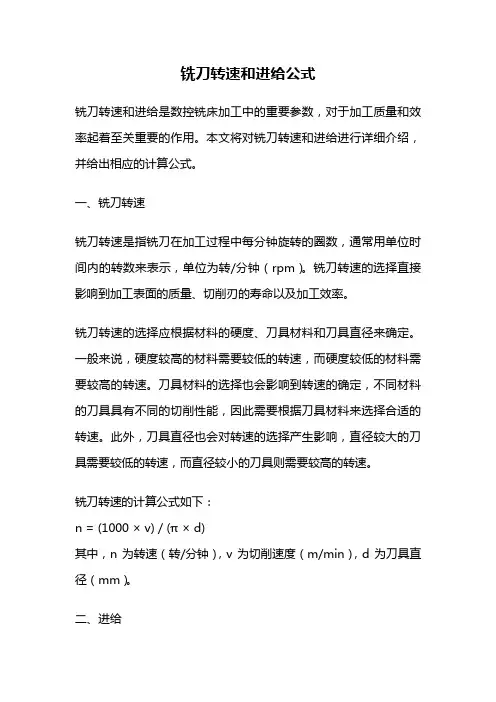 铣刀转速和进给公式

铣刀转速和进给是数控铣床加工中的重要参数，对于加工质量和效率起着至关重要的作用。本文将对铣刀转速和进给进行详细介绍，并给出相应的计算公式。

一、铣刀转速

铣刀转速是指铣刀在加工过程中每分钟旋转的圈数，通常用单位时间内的转数来表示，单位为转/分钟（rpm）。铣刀转速的选择直接影响到加工表面的质量、切削刃的寿命以及加工效率。

铣刀转速的选择应根据材料的硬度、刀具材料和刀具直径来确定。一般来说，硬度较高的材料需要较低的转速，而硬度较低的材料需要较高的转速。刀具材料的选择也会影响到转速的确定，不同材料的刀具具有不同的切削性能，因此需要根据刀具材料来选择合适的转速。此外，刀具直径也会对转速的选择产生影响，直径较大的刀具需要较低的转速，而直径较小的刀具则需要较高的转速。

铣刀转速的计算公式如下：
$n = (1000 \times v) / (\pi \times d)$
其中，n 为转速（转/分钟），v 为切削速度（m/min），d 为刀具直径（mm）。

二、进给